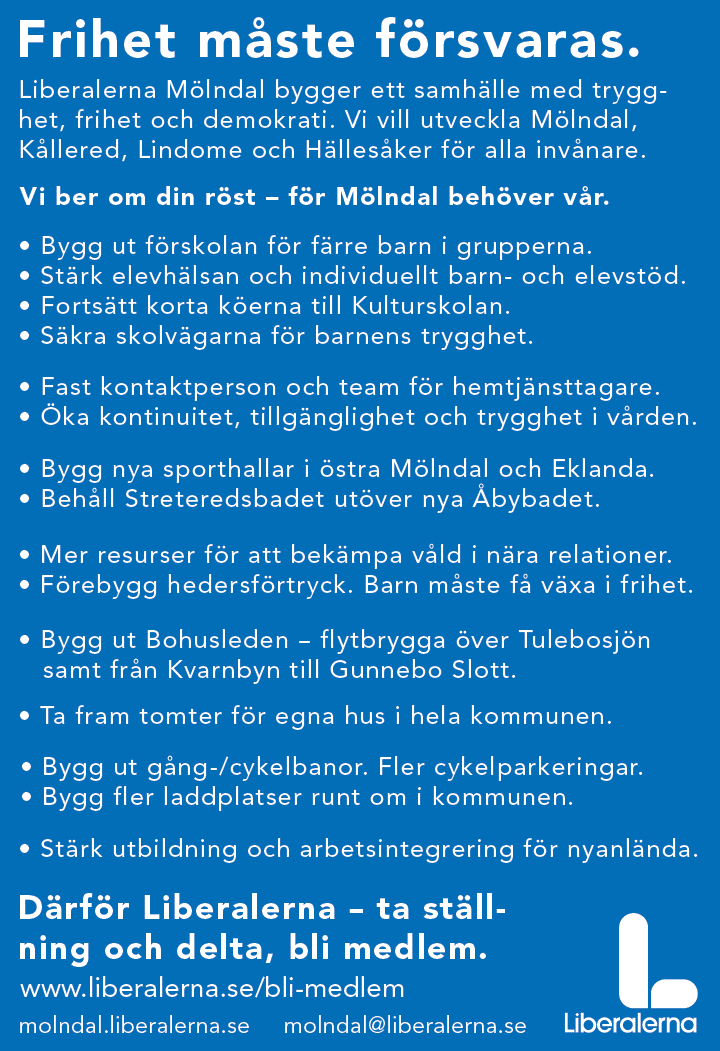 Frihet måste försvaras.

Liberalerna Mölndal bygger ett samhälle med trygghet, frihet och demokrati. Vi vill utveckla Mölndal, Kållered, Lindome och Hällesåker för alla invånare.

Vi ber om din röst – för Mölndal behöver vår.

• Bygg ut förskolan för färre barn i grupperna.
• Stärk elevhälsan och individuellt barn- och elevstöd.
• Fortsätt korta köerna till Kulturskolan.
• Säkra skolvägarna för barnens trygghet.

• Fast kontaktperson och team för hemtjänsttagare.
• Öka kontinuitet, tillgänglighet och trygghet i vården.

• Bygg nya sporthallar i östra Mölndal och Eklanda.
• Behåll Streteredsbadet utöver nya Åbybadet.

• Mer resurser för att bekämpa våld i nära relationer.
• Förebygg hedersförtryck. Barn måste få växa i frihet.

• Bygg ut Bohusleden – flytbrygga över Tulebosjön samt från Kvarnbyn till Gunnebo Slott.

• Ta fram tomter för egna hus i hela kommunen.

• Bygg ut gång-/cykelbanor. Fler cykelparkeringar.
• Bygg fler laddplatser runt om i kommunen.

• Stärk utbildning och arbetsintegrering för nyanlända.

Därför Liberalerna – ta ställning och delta, bli medlem.

www.liberalerna.se/bli-medlem

molndal.liberalerna.se molndal@liberalerna.se

Liberalerna